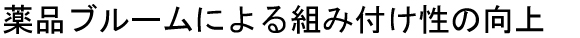 薬品ブルームによる組み付け性の向上